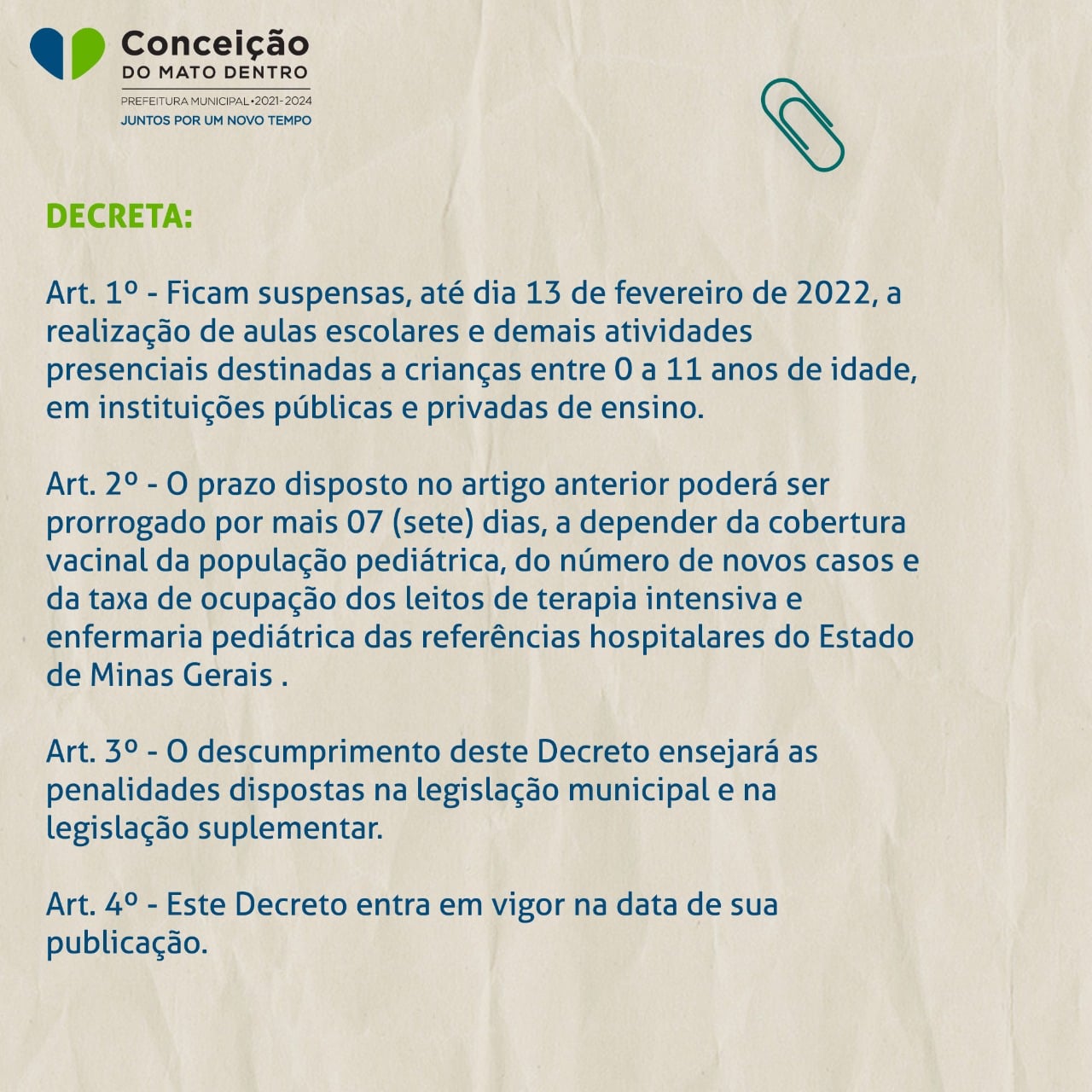 Conceição
DO MATO DENTRO
PREFEITURA MUNICIPAL • 2021-2024
JUNTOS POR UM NOVO TEMPO

DECRETA:

Art. 1º - Ficam suspensas, até dia 13 de fevereiro de 2022, a realização de aulas escolares e demais atividades presenciais destinadas a crianças entre 0 a 11 anos de idade, em instituições públicas e privadas de ensino.

Art. 2º - O prazo disposto no artigo anterior poderá ser prorrogado por mais 07 (sete) dias, a depender da cobertura vacinal da população pediátrica, do número de novos casos e da taxa de ocupação dos leitos de terapia intensiva e enfermaria pediátrica das referências hospitalares do Estado de Minas Gerais .

Art. 3º - O descumprimento deste Decreto ensejará as penalidades dispostas na legislação municipal e na legislação suplementar.

Art. 4º - Este Decreto entra em vigor na data de sua publicação.